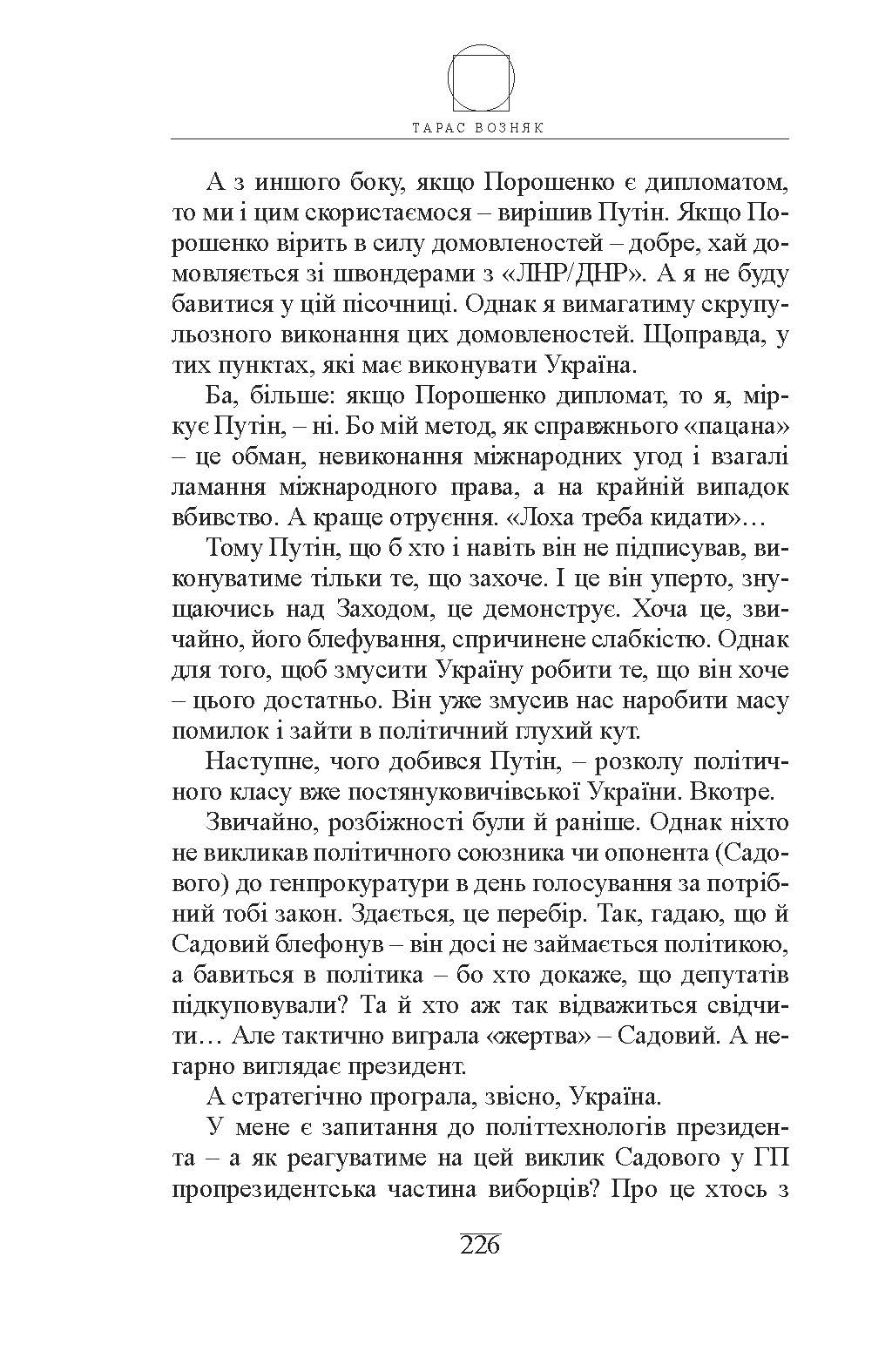 ТАРАС ВОЗНЯК

А з иншого боку, якщо Порошенко є дипломатом, то ми і цим скористаємося – вирішив Путін. Якщо Порошенко вірить в силу домовленостей – добре, хай домовляється зі швондерами з «ЛНР/ДНР». А я не буду бавитися у цій пісочниці. Однак я вимагатиму скрупульозного виконання цих домовленостей. Щоправда, у тих пунктах, які має виконувати Україна.

Ба, більше: якщо Порошенко дипломат, то я, міркує Путін, – ні. Бо мій метод, як справжнього «пацана» – це обман, невиконання міжнародних угод і взагалі ламання міжнародного права, а на крайній випадок вбивство. А краще отруєння. «Лоха треба кидати»…

Тому Путін, що б хто і навіть він не підписував, виконуватиме тільки те, що захоче. І це він уперто, знущаючись над Заходом, це демонструє. Хоча це, звичайно, його блефування, спричинене слабкістю. Однак для того, щоб змусити Україну робити те, що він хоче – цього достатньо. Він уже змусив нас наробити масу помилок і зайти в політичний глухий кут.

Наступне, чого добився Путін, – розколу політичного класу вже постянуковичівської України. Вкотре.

Звичайно, розбіжності були й раніше. Однак ніхто не викликав політичного союзника чи опонента (Садового) до генпрокуратури в день голосування за потрібний тобі закон. Здається, це перебір. Так, гадаю, що й Садовий блефонув – він досі не займається політикою, а бавиться в політика – бо хто докаже, що депутатів підкуповували? Та й хто аж так відважиться свідчити… Але тактично виграла «жертва» – Садовий. А негарно виглядає президент.

А стратегічно програла, звісно, Україна.

У мене є запитання до політтехнологів президента – а як реагуватиме на цей виклик Садового у ГП пропрезидентська частина виборців? Про це хтось з

226